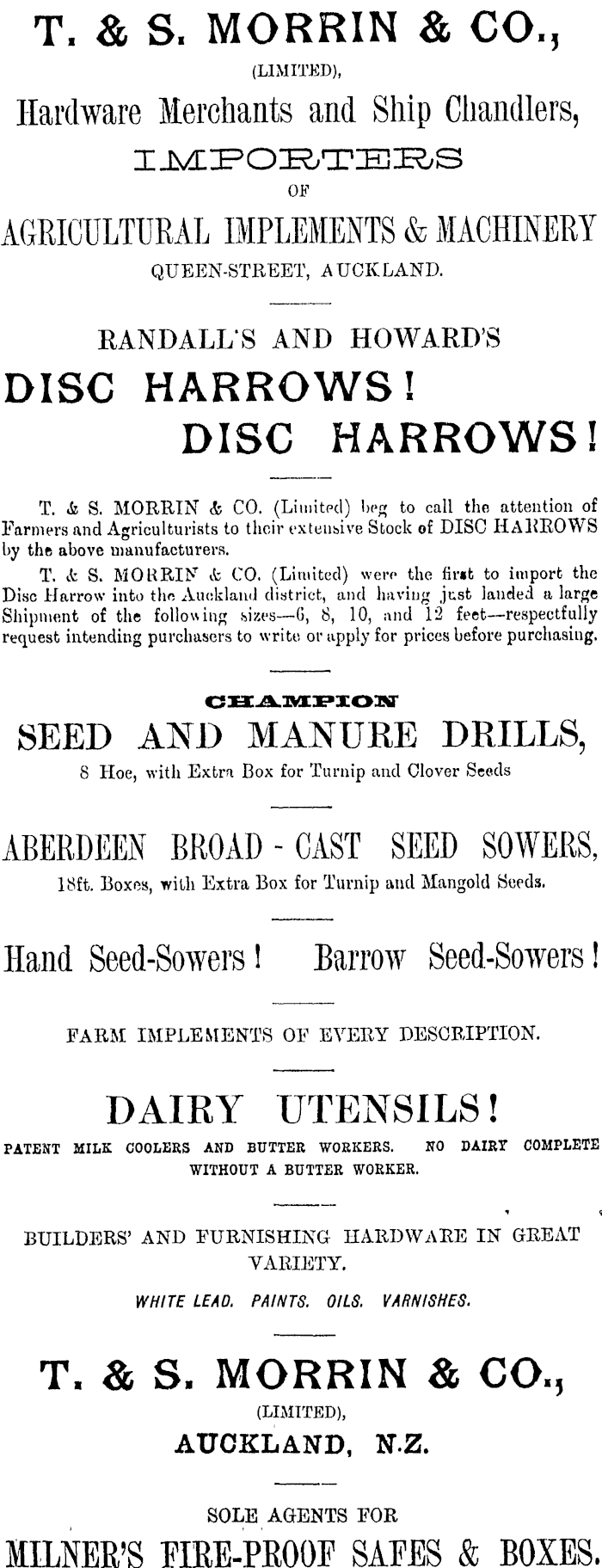 T. & S. MORRIN & CO.,
(LIMITED),
Hardware Merchants and Ship Chandlers,
IMPORTERS
OF
AGRICULTURAL IMPLEMENTS & MACHINERY
QUEEN-STREET, AUCKLAND.

RANDALL'S AND HOWARD'S
DISC HARROWS!
DISC HARROWS!

T. & S. MORRIN & CO. (Limited) beg to call the attention of Farmers and Agriculturists to their extensive Stock of DISC HARROWS by the above manufacturers.

T. & S. MORRIN & CO. (Limited) were the first to import the Disc Harrow into the Auckland district, and having just landed a large Shipment of the following sizes—6, 8, 10, and 12 feet—respectfully request intending purchasers to write or apply for prices before purchasing.

CHAMPION
SEED AND MANURE DRILLS,
8 Hoe, with Extra Box for Turnip and Clover Seeds

ABERDEEN BROAD - CAST SEED SOWERS,
18ft. Boxes, with Extra Box for Turnip and Mangold Seeds.

Hand Seed-Sowers! Barrow Seed-Sowers!

FARM IMPLEMENTS OF EVERY DESCRIPTION.

DAIRY UTENSILS!
PATENT MILK COOLERS AND BUTTER WORKERS. NO DAIRY COMPLETE WITHOUT A BUTTER WORKER.

BUILDERS' AND FURNISHING HARDWARE IN GREAT VARIETY.
WHITE LEAD. PAINTS. OILS. VARNISHES.

T. & S. MORRIN & CO.,
(LIMITED),
AUCKLAND, N.Z.

SOLE AGENTS FOR
MILNER'S FIRE-PROOF SAFES & BOXES.